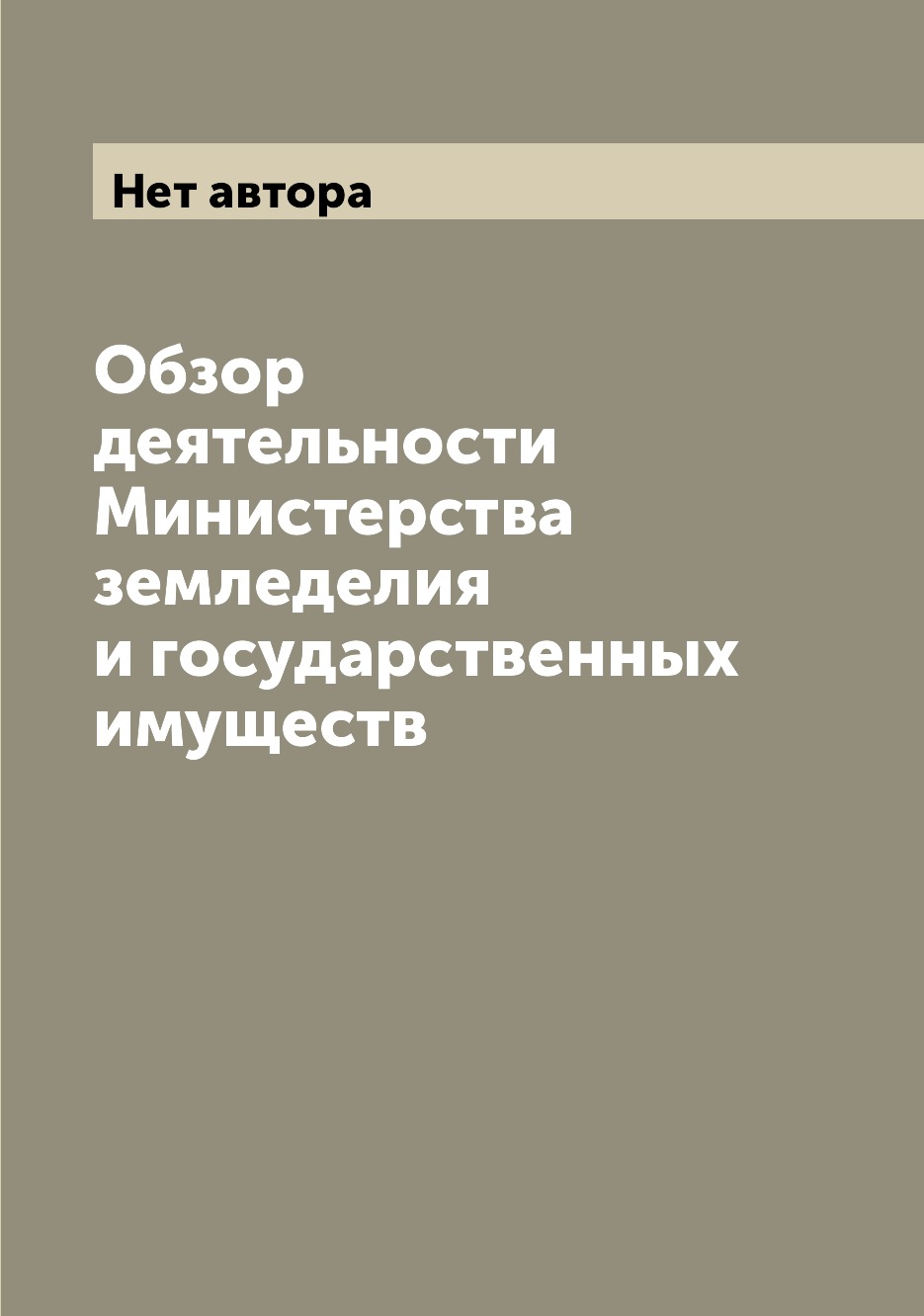 Нет автора

Обзор деятельности Министерства земледелия и государственных имуществ